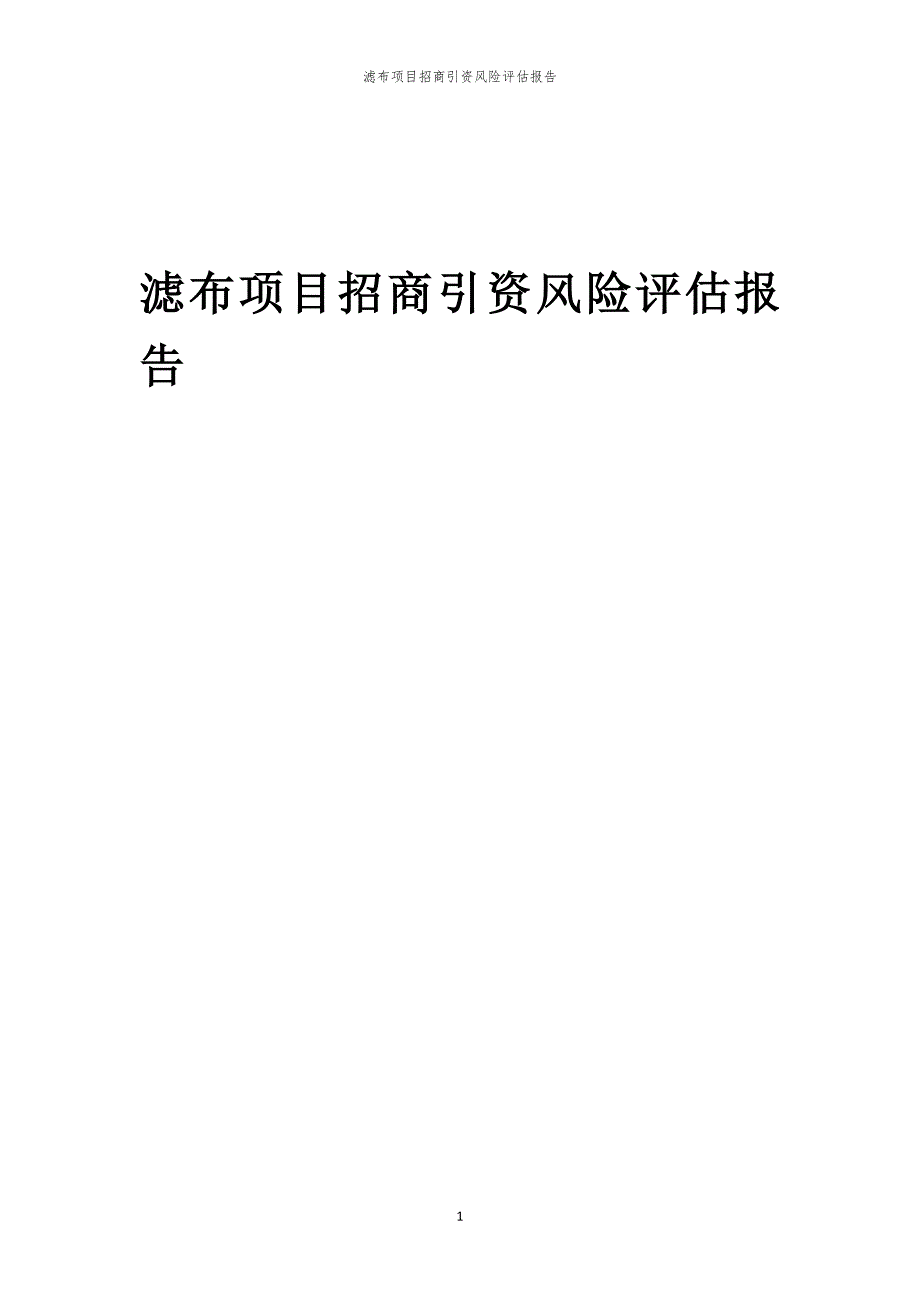 滤布项目招商引资风险评估报告

滤布项目招商引资风险评估报告

1